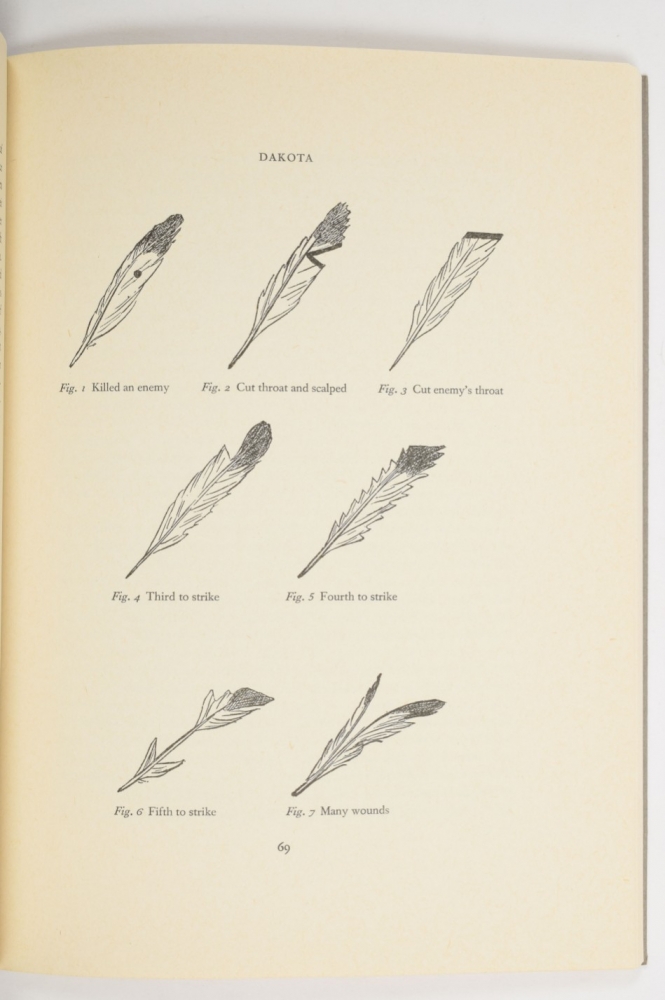 DAKOTA

Fig. 1 Killed an enemy

Fig. 2 Cut throat and scalped

Fig. 3 Cut enemy's throat

Fig. 4 Third to strike

Fig. 5 Fourth to strike

Fig. 6 Fifth to strike

Fig. 7 Many wounds

69